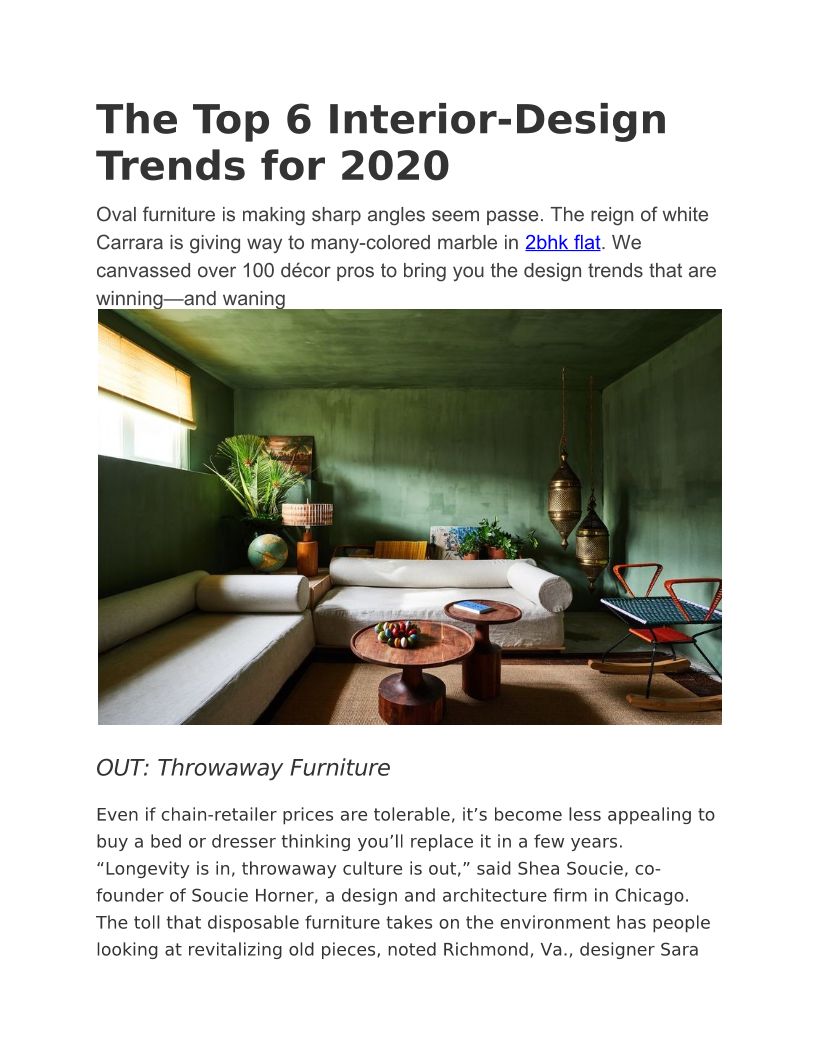 The Top 6 Interior-Design Trends for 2020

Oval furniture is making sharp angles seem passe. The reign of white Carrara is giving way to many-colored marble in 2bhk flat. We canvassed over 100 décor pros to bring you the design trends that are winning—and waning

OUT: Throwaway Furniture

Even if chain-retailer prices are tolerable, it's become less appealing to buy a bed or dresser thinking you'll replace it in a few years. "Longevity is in, throwaway culture is out," said Shea Soucie, co-founder of Soucie Horner, a design and architecture firm in Chicago. The toll that disposable furniture takes on the environment has people looking at revitalizing old pieces, noted Richmond, Va., designer Sara